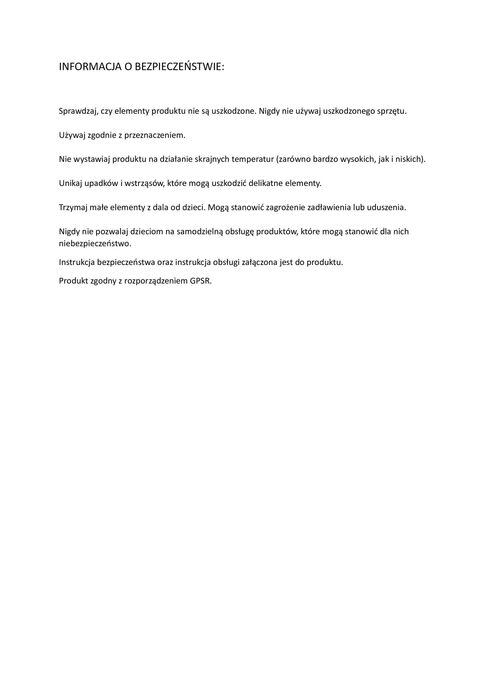 INFORMACJA O BEZPIECZEŃSTWIE:

Sprawdzaj, czy elementy produktu nie są uszkodzone. Nigdy nie używaj uszkodzonego sprzętu.

Używaj zgodnie z przeznaczeniem.

Nie wystawiaj produktu na działanie skrajnych temperatur (zarówno bardzo wysokich, jak i niskich).

Unikaj upadków i wstrząsów, które mogą uszkodzić delikatne elementy.

Trzymaj małe elementy z dala od dzieci. Mogą stanowić zagrożenie zadławienia lub uduszenia.

Nigdy nie pozwalaj dzieciom na samodzielną obsługę produktów, które mogą stanowić dla nich niebezpieczeństwo.

Instrukcja bezpieczeństwa oraz instrukcja obsługi załączona jest do produktu.

Produkt zgodny z rozporządzeniem GPSR.